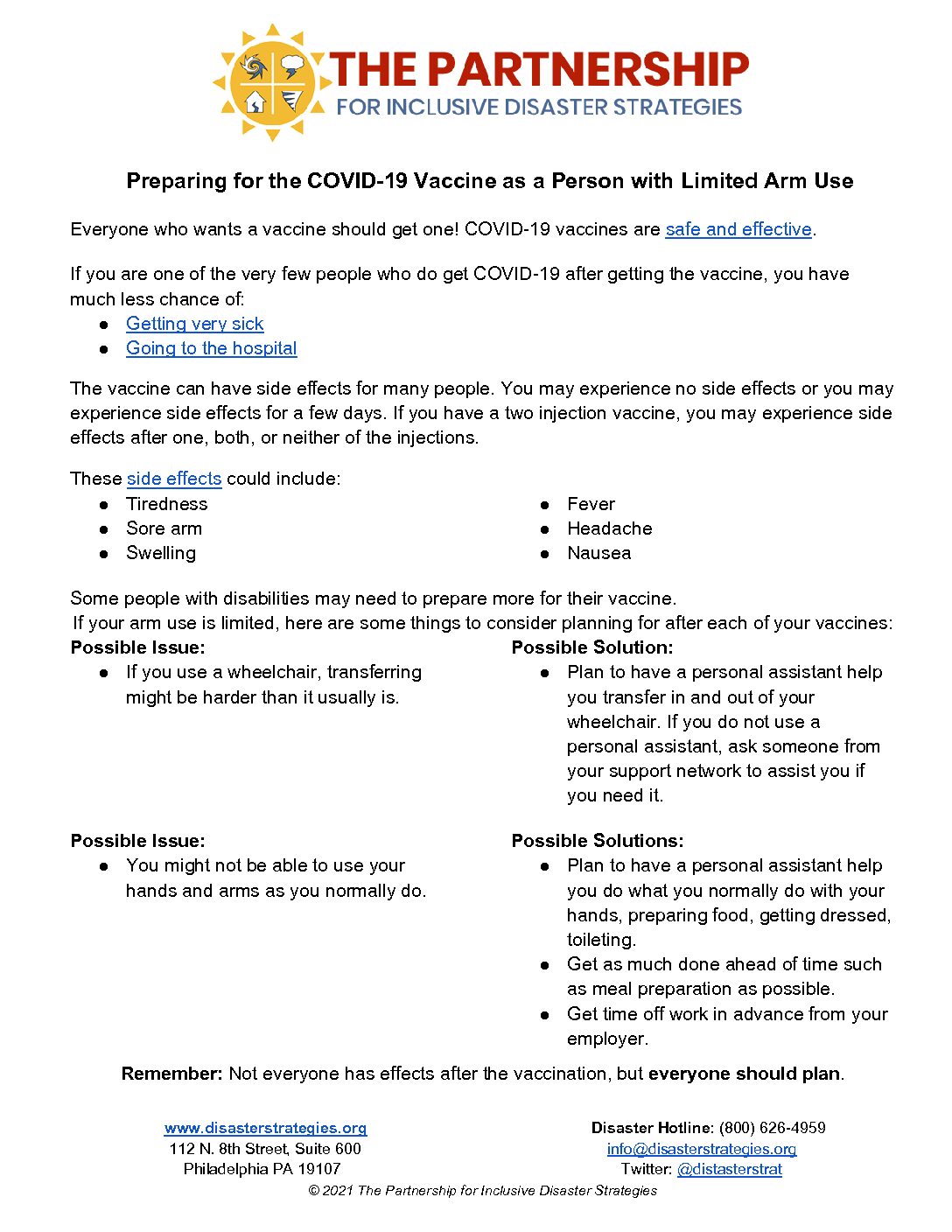 THE PARTNERSHIP
FOR INCLUSIVE DISASTER STRATEGIES

Preparing for the COVID-19 Vaccine as a Person with Limited Arm Use

Everyone who wants a vaccine should get one! COVID-19 vaccines are safe and effective.

If you are one of the very few people who do get COVID-19 after getting the vaccine, you have much less chance of:
• Getting very sick
• Going to the hospital

The vaccine can have side effects for many people. You may experience no side effects or you may experience side effects for a few days. If you have a two injection vaccine, you may experience side effects after one, both, or neither of the injections.

These side effects could include:
• Tiredness
• Sore arm
• Swelling

• Fever
• Headache
• Nausea

Some people with disabilities may need to prepare more for their vaccine.
If your arm use is limited, here are some things to consider planning for after each of your vaccines:

Possible Issue:
• If you use a wheelchair, transferring might be harder than it usually is.

Possible Solution:
• Plan to have a personal assistant help you transfer in and out of your wheelchair. If you do not use a personal assistant, ask someone from your support network to assist you if you need it.

Possible Issue:
• You might not be able to use your hands and arms as you normally do.

Possible Solutions:
• Plan to have a personal assistant help you do what you normally do with your hands, preparing food, getting dressed, toileting.
• Get as much done ahead of time such as meal preparation as possible.
• Get time off work in advance from your employer.

Remember: Not everyone has effects after the vaccination, but everyone should plan.

www.disasterstrategies.org
112 N. 8th Street, Suite 600
Philadelphia PA 19107

Disaster Hotline: (800) 626-4959
info@disasterstrategies.org
Twitter: @distasterstrat

© 2021 The Partnership for Inclusive Disaster Strategies